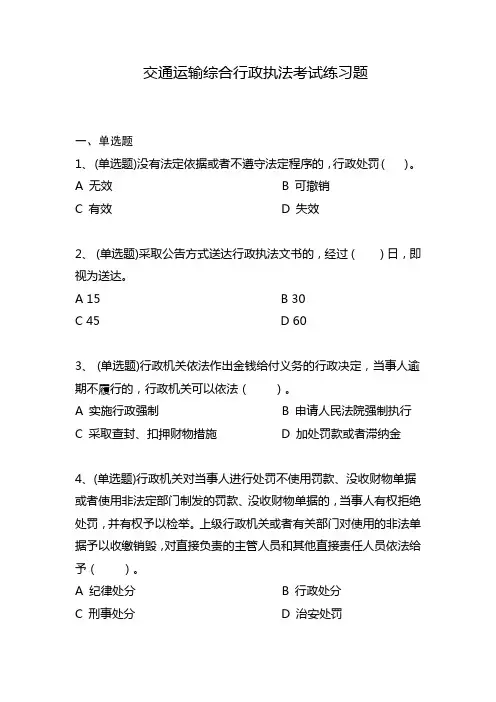 交通运输综合行政执法考试练习题

一、单选题

1、(单选题)没有法定依据或者不遵守法定程序的，行政处罚(　　)。

A 无效　　B 可撤销

C 有效　　D 失效

2、(单选题)采取公告方式送达行政执法文书的，经过(　　)日，即视为送达。

A 15　　B 30

C 45　　D 60

3、(单选题)行政机关依法作出金钱给付义务的行政决定，当事人逾期不履行的，行政机关可以依法(　　)。

A 实施行政强制　　B 申请人民法院强制执行

C 采取查封、扣押财物措施　　D 加处罚款或者滞纳金

4、(单选题)行政机关对当事人进行处罚不使用罚款、没收财物单据或者使用非法定部门制发的罚款、没收财物单据的，当事人有权拒绝处罚，并有权予以检举。上级行政机关或者有关部门对使用的非法单据予以收缴销毁，对直接负责的主管人员和其他直接责任人员依法给予(　　)。

A 纪律处分　　B 行政处分

C 刑事处分　　D 治安处罚